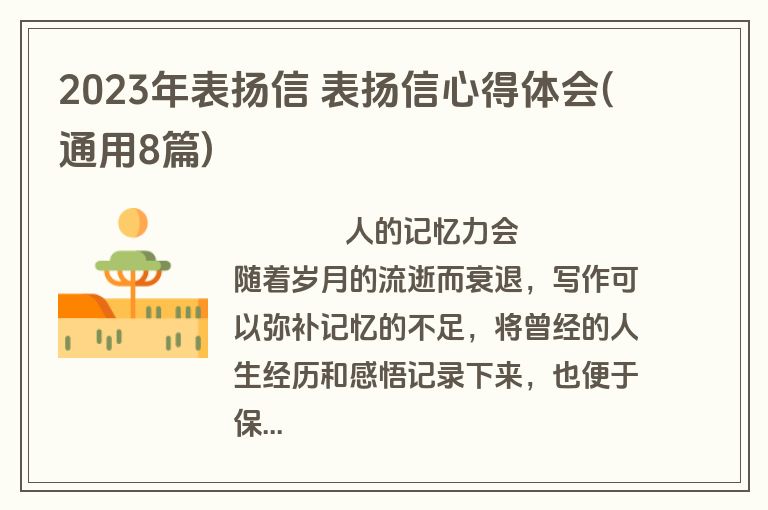 2023年表扬信 表扬信心得体会(通用8篇)

人的记忆力会随着岁月的流逝而衰退，写作可以弥补记忆的不足，将曾经的人生经历和感悟记录下来，也便于保...